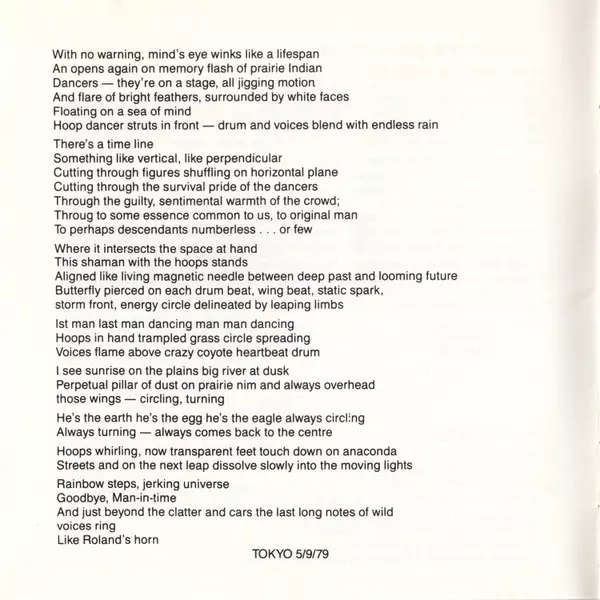 With no warning, mind's eye winks like a lifespan
An opens again on memory flash of prairie Indian
Dancers — they're on a stage, all jigging motion
And flare of bright feathers, surrounded by white faces
Floating on a sea of mind
Hoop dancer struts in front — drum and voices blend with endless rain

There's a time line
Something like vertical, like perpendicular
Cutting through figures shuffling on horizontal plane
Cutting through the survival pride of the dancers
Through the guilty, sentimental warmth of the crowd;
Throug to some essence common to us, to original man
To perhaps descendants numberless . . . or few

Where it intersects the space at hand
This shaman with the hoops stands
Aligned like living magnetic needle between deep past and looming future
Butterfly pierced on each drum beat, wing beat, static spark, storm front, energy circle delineated by leaping limbs

Ist man last man dancing man man dancing
Hoops in hand trampled grass circle spreading
Voices flame above crazy coyote heartbeat drum

I see sunrise on the plains big river at dusk
Perpetual pillar of dust on prairie nim and always overhead those wings — circling, turning

He's the earth he's the egg he's the eagle always circling
Always turning — always comes back to the centre

Hoops whirling, now transparent feet touch down on anaconda
Streets and on the next leap dissolve slowly into the moving lights

Rainbow steps, jerking universe
Goodbye, Man-in-time
And just beyond the clatter and cars the last long notes of wild voices ring
Like Roland's horn

TOKYO 5/9/79